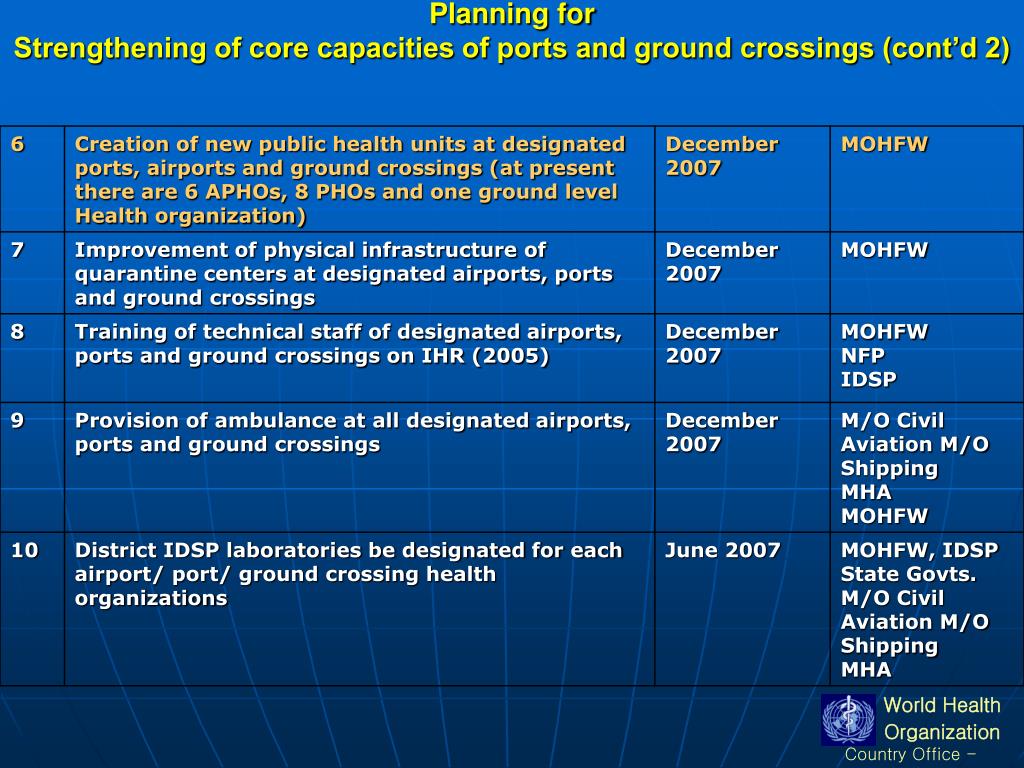 Planning for
Strengthening of core capacities of ports and ground crossings (cont'd 2)

| 6 | Creation of new public health units at designated ports, airports and ground crossings (at present there are 6 APHOs, 8 PHOs and one ground level Health organization) | December 2007 | MOHFW |
|---|---|---|---|
| 7 | Improvement of physical infrastructure of quarantine centers at designated airports, ports and ground crossings | December 2007 | MOHFW |
| 8 | Training of technical staff of designated airports, ports and ground crossings on IHR (2005) | December 2007 | MOHFW NFP IDSP |
| 9 | Provision of ambulance at all designated airports, ports and ground crossings | December 2007 | M/O Civil Aviation M/O Shipping MHA MOHFW |
| 10 | District IDSP laboratories be designated for each airport/ port/ ground crossing health organizations | June 2007 | MOHFW, IDSP State Govts. M/O Civil Aviation M/O Shipping MHA |

World Health Organization
Country Office –